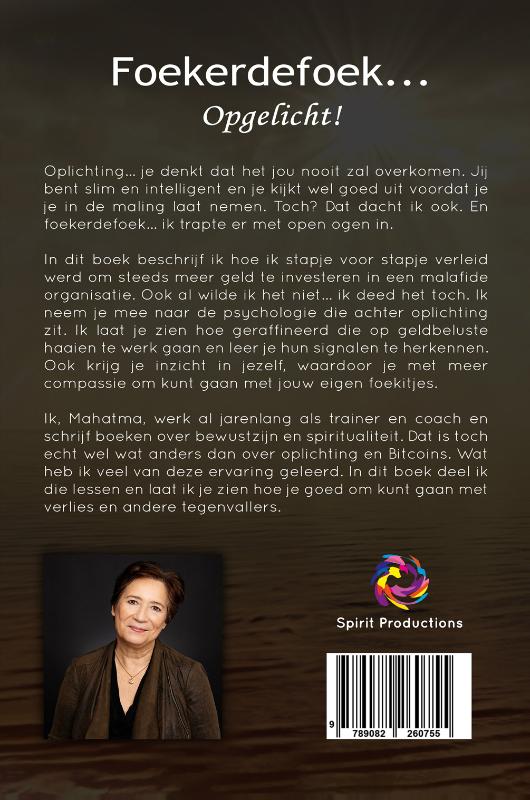 Foekerdefoek...
Opgelicht!

Oplichting... je denkt dat het jou nooit zal overkomen. Jij bent slim en intelligent en je kijkt wel goed uit voordat je je in de maling laat nemen. Toch? Dat dacht ik ook. En foekerdefoek... ik trapte er met open ogen in.

In dit boek beschrijf ik hoe ik stapje voor stapje verleid werd om steeds meer geld te investeren in een malafide organisatie. Ook al wilde ik het niet... ik deed het toch. Ik neem je mee naar de psychologie die achter oplichting zit. Ik laat je zien hoe geraffineerd die op geldbeluste haaien te werk gaan en leer je hun signalen te herkennen. Ook krijg je inzicht in jezelf, waardoor je met meer compassie om kunt gaan met jouw eigen foekitjes.

Ik, Mahatma, werk al jarenlang als trainer en coach en schrijf boeken over bewustzijn en spiritualiteit. Dat is toch echt wel wat anders dan over oplichting en Bitcoins. Wat heb ik veel van deze ervaring geleerd. In dit boek deel ik die lessen en laat ik je zien hoe je goed om kunt gaan met verlies en andere tegenvallers.

Spirit Productions

9 789082 260755